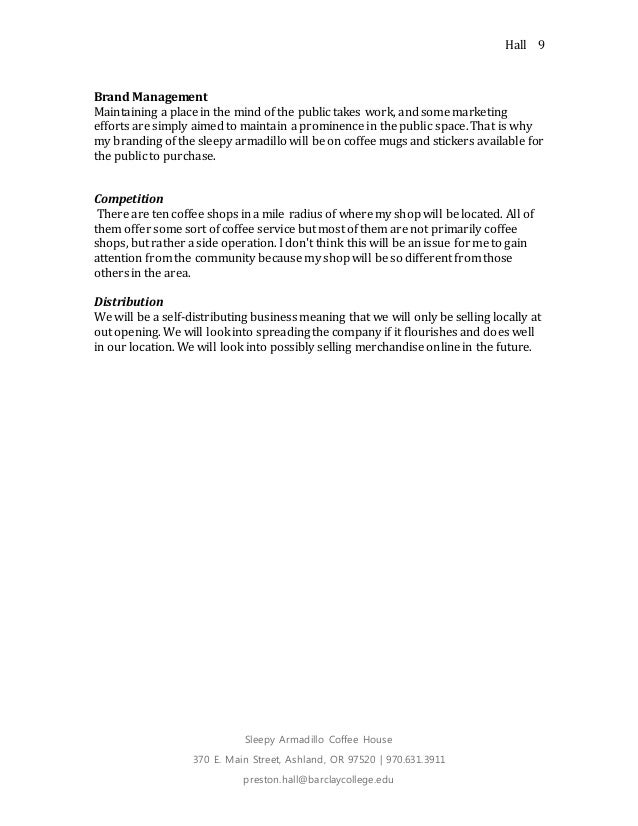 Hall 9

Brand Management
Maintaining a place in the mind of the public takes work, and some marketing efforts are simply aimed to maintain a prominence in the public space. That is why my branding of the sleepy armadillo will be on coffee mugs and stickers available for the public to purchase.

Competition
There are ten coffee shops in a mile radius of where my shop will be located. All of them offer some sort of coffee service but most of them are not primarily coffee shops, but rather a side operation. I don't think this will be an issue for me to gain attention from the community because my shop will be so different from those others in the area.

Distribution
We will be a self-distributing business meaning that we will only be selling locally at out opening. We will look into spreading the company if it flourishes and does well in our location. We will look into possibly selling merchandise online in the future.

Sleepy Armadillo Coffee House
370 E. Main Street, Ashland, OR 97520 | 970.631.3911
preston.hall@barclaycollege.edu